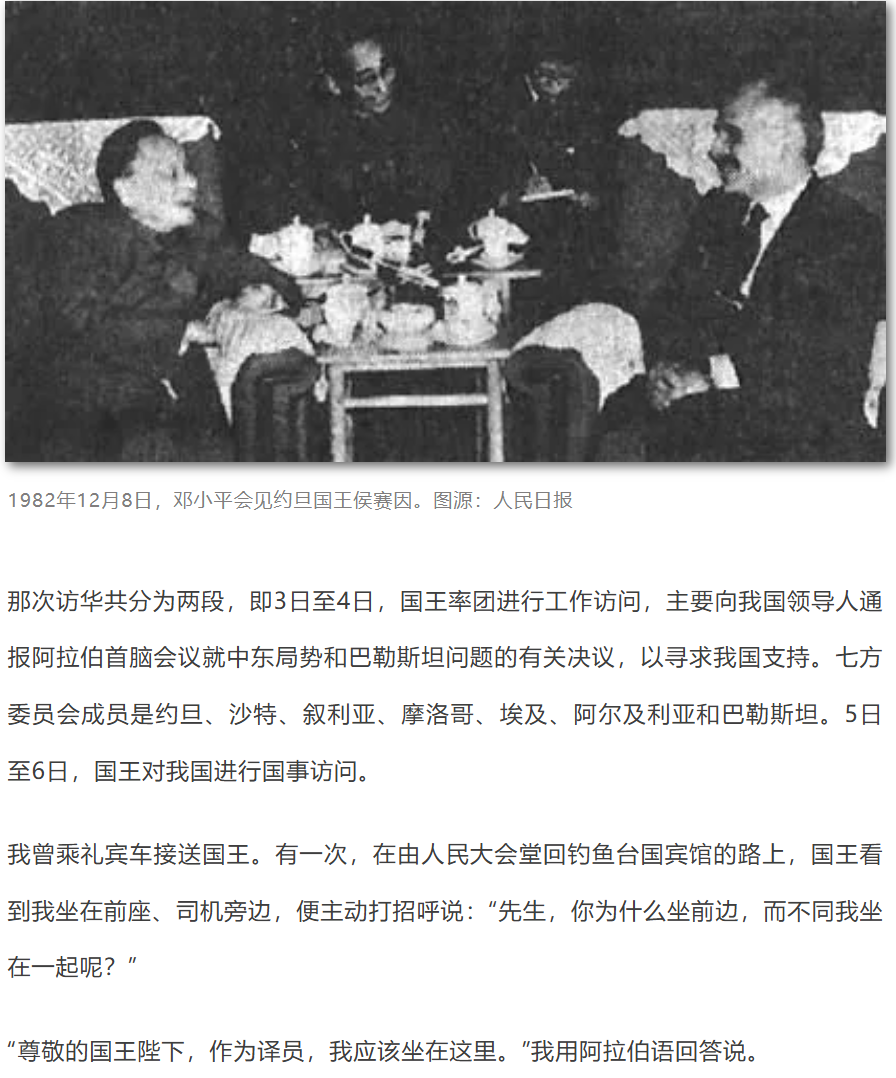 1982年12月8日，邓小平会见约旦国王侯赛因。图源：人民日报

那次访华共分为两段，即3日至4日，国王率团进行工作访问，主要向我国领导人通报阿拉伯首脑会议就中东局势和巴勒斯坦问题的有关决议，以寻求我国支持。七方委员会成员是约旦、沙特、叙利亚、摩洛哥、埃及、阿尔及利亚和巴勒斯坦。5日至6日，国王对我国进行国事访问。

我曾乘礼宾车接送国王。有一次，在由人民大会堂回钓鱼台国宾馆的路上，国王看到我坐在前座、司机旁边，便主动打招呼说：“先生，你为什么坐前边，而不同我坐在一起呢？”

“尊敬的国王陛下，作为译员，我应该坐在这里。”我用阿拉伯语回答说。